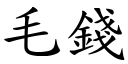 毛錢